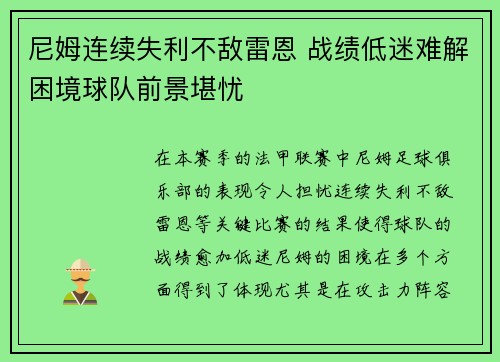 尼姆连续失利不敌雷恩 战绩低迷难解困境球队前景堪忧

在本赛季的法甲联赛中尼姆足球俱乐部的表现令人担忧连续失利不敌雷恩等关键比赛的结果使得球队的战绩愈加低迷尼姆的困境在多个方面得到了体现尤其是在攻击力阵容